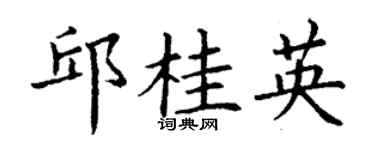 邱桂英

词典网